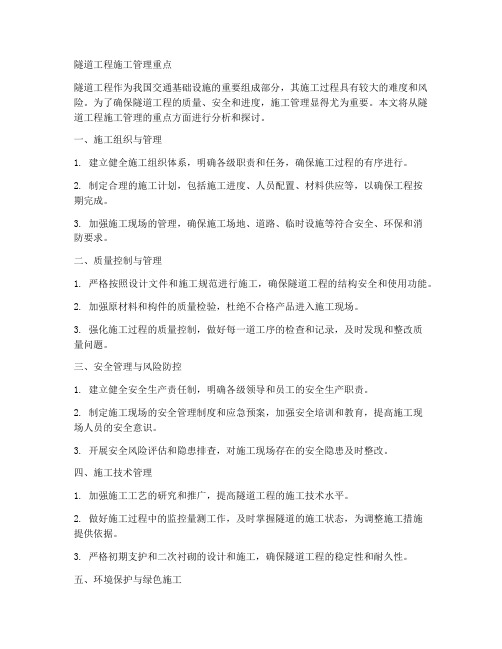 隧道工程施工管理重点

隧道工程作为我国交通基础设施的重要组成部分，其施工过程具有较大的难度和风险。为了确保隧道工程的质量、安全和进度，施工管理显得尤为重要。本文将从隧道工程施工管理的重点方面进行分析和探讨。

一、施工组织与管理

1. 建立健全施工组织体系，明确各级职责和任务，确保施工过程的有序进行。

2. 制定合理的施工计划，包括施工进度、人员配置、材料供应等，以确保工程按期完成。

3. 加强施工现场的管理，确保施工场地、道路、临时设施等符合安全、环保和消防要求。

二、质量控制与管理

1. 严格按照设计文件和施工规范进行施工，确保隧道工程的结构安全和使用功能。

2. 加强原材料和构件的质量检验，杜绝不合格产品进入施工现场。

3. 强化施工过程的质量控制，做好每一道工序的检查和记录，及时发现和整改质量问题。

三、安全管理与风险防控

1. 建立健全安全生产责任制，明确各级领导和员工的安全生产职责。

2. 制定施工现场的安全管理制度和应急预案，加强安全培训和教育，提高施工现场人员的安全意识。

3. 开展安全风险评估和隐患排查，对施工现场存在的安全隐患及时整改。

四、施工技术管理

1. 加强施工工艺的研究和推广，提高隧道工程的施工技术水平。

2. 做好施工过程中的监控量测工作，及时掌握隧道的施工状态，为调整施工措施提供依据。

3. 严格初期支护和二次衬砌的设计和施工，确保隧道工程的稳定性和耐久性。

五、环境保护与绿色施工